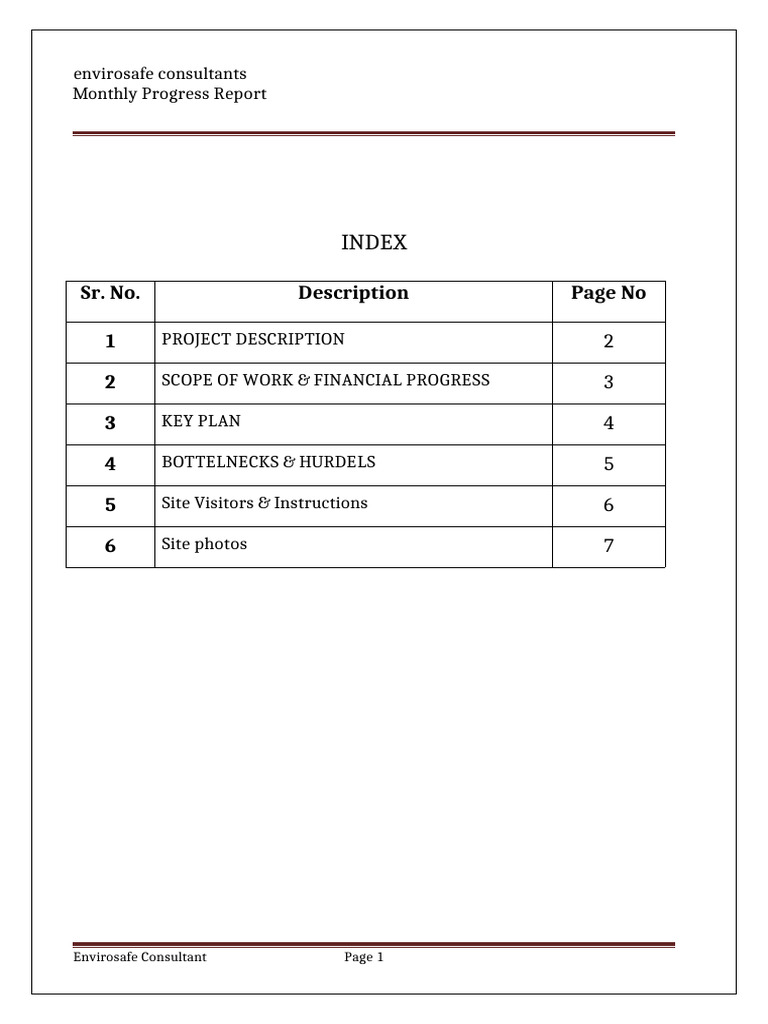 envirosafe consultants
Monthly Progress Report

INDEX

| Sr. No. | Description | Page No |
|---|---|---|
| 1 | PROJECT DESCRIPTION | 2 |
| 2 | SCOPE OF WORK & FINANCIAL PROGRESS | 3 |
| 3 | KEY PLAN | 4 |
| 4 | BOTTELNECKS & HURDELS | 5 |
| 5 | Site Visitors & Instructions | 6 |
| 6 | Site photos | 7 |

Envirosafe Consultant Page 1